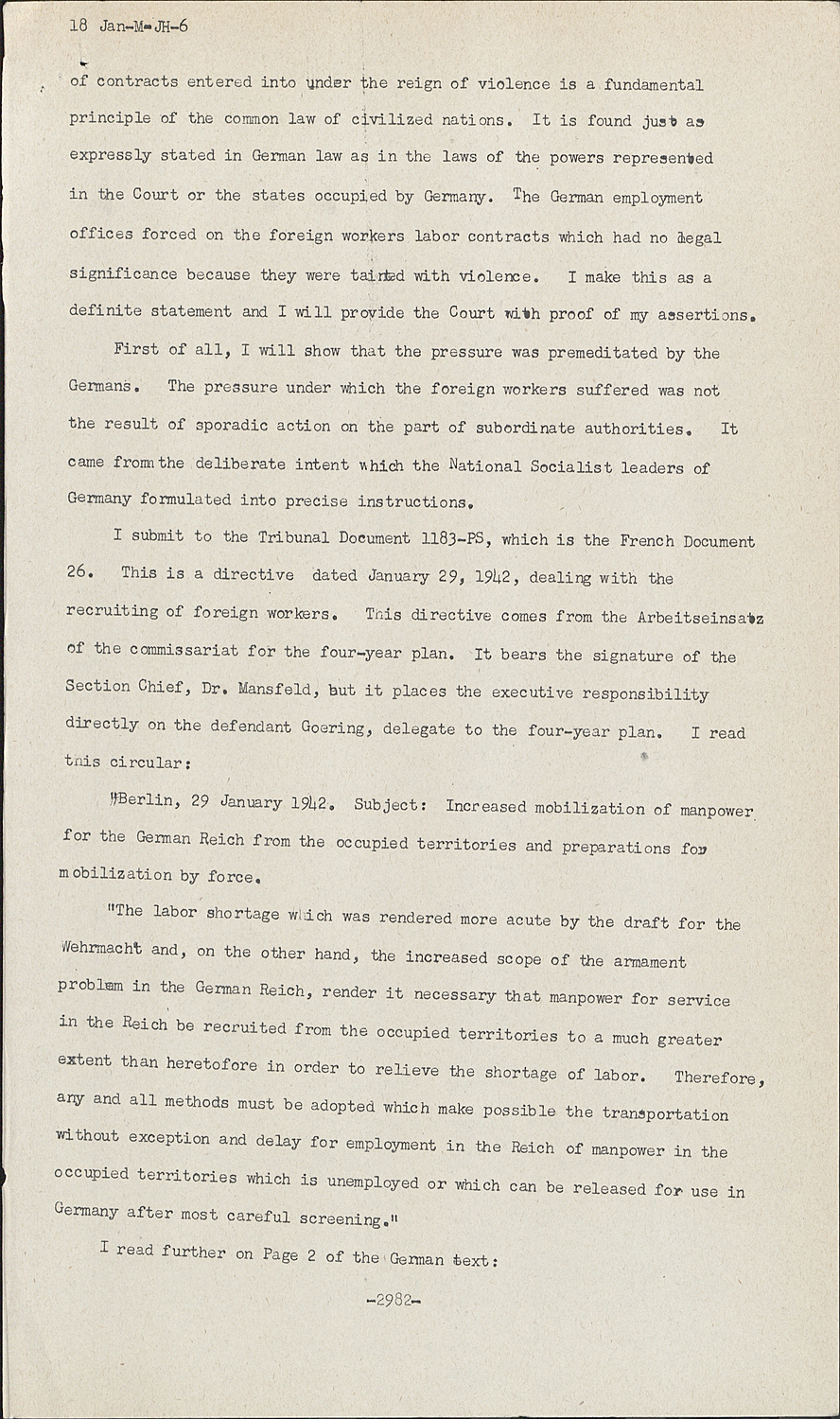 18 Jan-M-JH-6

of contracts entered into under the reign of violence is a fundamental principle of the common law of civilized nations. It is found just as expressly stated in German law as in the laws of the powers represented in the Court or the states occupied by Germany. The German employment offices forced on the foreign workers labor contracts which had no legal significance because they were tainted with violence. I make this as a definite statement and I will provide the Court with proof of my assertions.

First of all, I will show that the pressure was premeditated by the Germans. The pressure under which the foreign workers suffered was not the result of sporadic action on the part of subordinate authorities. It came from the deliberate intent which the National Socialist leaders of Germany formulated into precise instructions.

I submit to the Tribunal Document 1183-PS, which is the French Document 26. This is a directive dated January 29, 1942, dealing with the recruiting of foreign workers. This directive comes from the Arbeitseinsatz of the commissariat for the four-year plan. It bears the signature of the Section Chief, Dr. Mansfeld, but it places the executive responsibility directly on the defendant Goering, delegate to the four-year plan. I read this circular:

"Berlin, 29 January 1942. Subject: Increased mobilization of manpower for the German Reich from the occupied territories and preparations for mobilization by force.

"The labor shortage which was rendered more acute by the draft for the Wehrmacht and, on the other hand, the increased scope of the armament problem in the German Reich, render it necessary that manpower for service in the Reich be recruited from the occupied territories to a much greater extent than heretofore in order to relieve the shortage of labor. Therefore, any and all methods must be adopted which make possible the transportation without exception and delay for employment in the Reich of manpower in the occupied territories which is unemployed or which can be released for use in Germany after most careful screening."

I read further on Page 2 of the German text:

-2982-